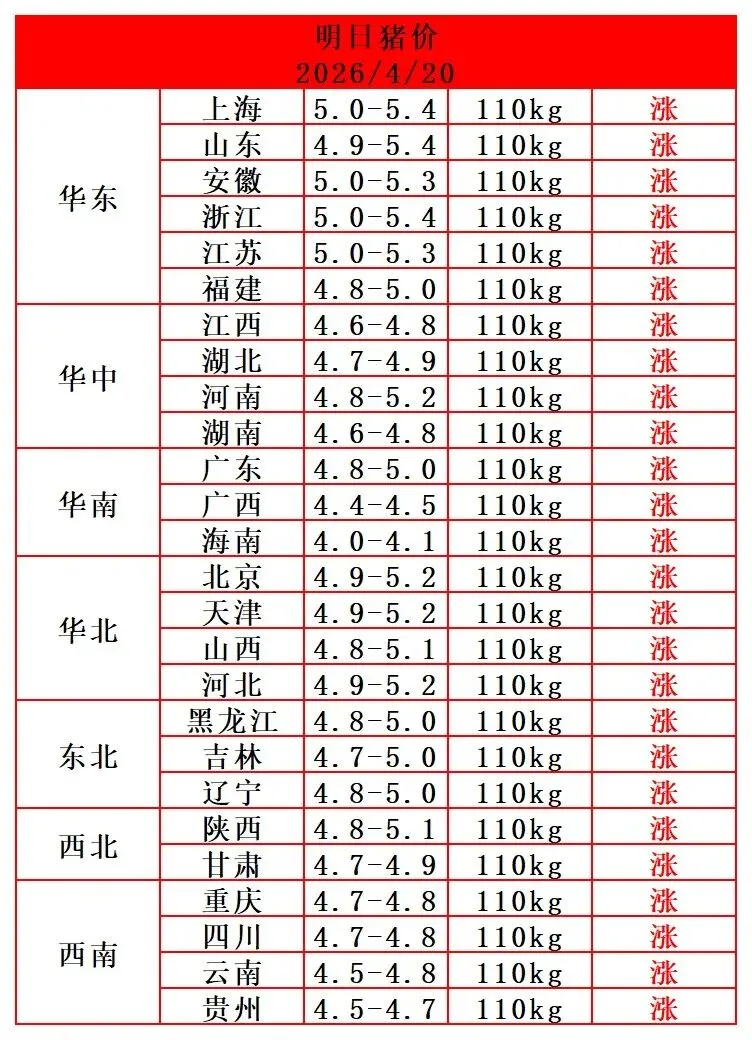 明日猪价
2026/4/20

| | | | | |
|---|---|---|---|---|
| 华东 | 上海 | 5.0-5.4 | 110kg | 涨 |
| | 山东 | 4.9-5.4 | 110kg | 涨 |
| | 安徽 | 5.0-5.3 | 110kg | 涨 |
| | 浙江 | 5.0-5.4 | 110kg | 涨 |
| | 江苏 | 5.0-5.3 | 110kg | 涨 |
| | 福建 | 4.8-5.0 | 110kg | 涨 |
| 华中 | 江西 | 4.6-4.8 | 110kg | 涨 |
| | 湖北 | 4.7-4.9 | 110kg | 涨 |
| | 河南 | 4.8-5.2 | 110kg | 涨 |
| | 湖南 | 4.6-4.8 | 110kg | 涨 |
| 华南 | 广东 | 4.8-5.0 | 110kg | 涨 |
| | 广西 | 4.4-4.5 | 110kg | 涨 |
| | 海南 | 4.0-4.1 | 110kg | 涨 |
| 华北 | 北京 | 4.9-5.2 | 110kg | 涨 |
| | 天津 | 4.9-5.2 | 110kg | 涨 |
| | 山西 | 4.8-5.1 | 110kg | 涨 |
| | 河北 | 4.9-5.2 | 110kg | 涨 |
| 东北 | 黑龙江 | 4.8-5.0 | 110kg | 涨 |
| | 吉林 | 4.7-5.0 | 110kg | 涨 |
| | 辽宁 | 4.8-5.0 | 110kg | 涨 |
| 西北 | 陕西 | 4.8-5.1 | 110kg | 涨 |
| | 甘肃 | 4.7-4.9 | 110kg | 涨 |
| 西南 | 重庆 | 4.7-4.8 | 110kg | 涨 |
| | 四川 | 4.7-4.8 | 110kg | 涨 |
| | 云南 | 4.5-4.8 | 110kg | 涨 |
| | 贵州 | 4.5-4.7 | 110kg | 涨 |